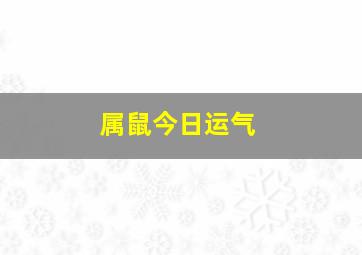 属鼠今日运气